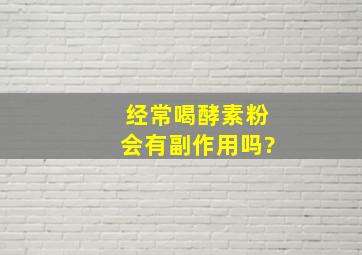 经常喝酵素粉
会有副作用吗?